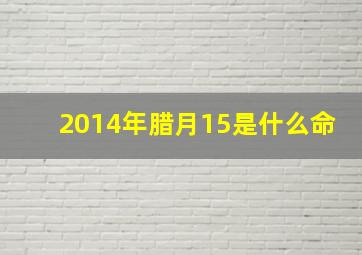 2014年腊月15是什么命